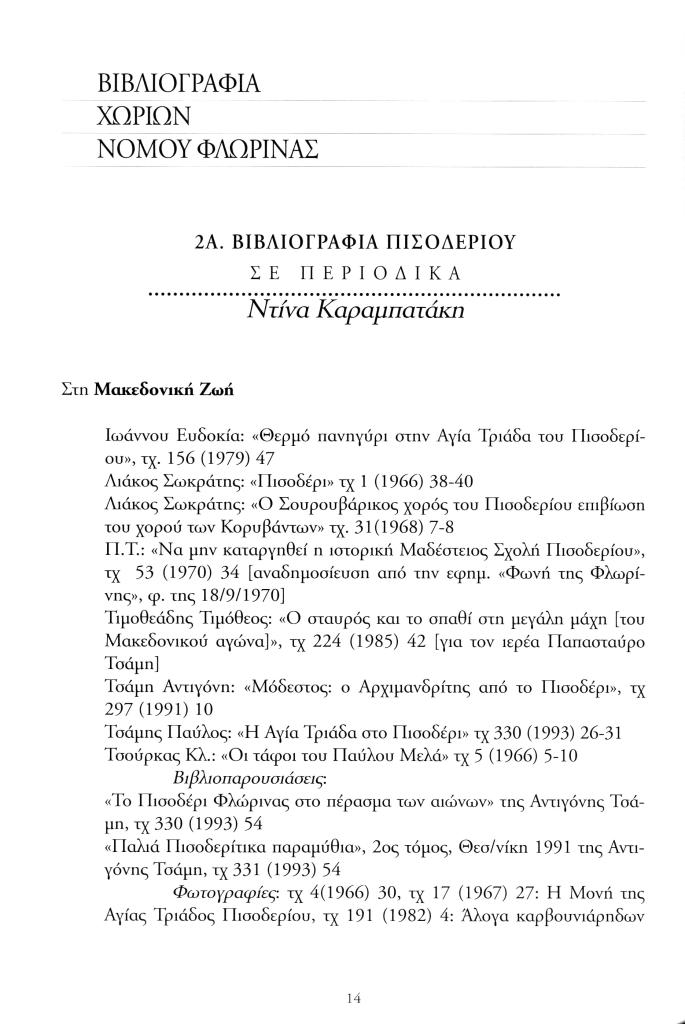 ΒΙΒΛΙΟΓΡΑΦΙΑ
ΧΩΡΙΩΝ
ΝΟΜΟΥ ΦΛΩΡΙΝΑΣ

2Α. ΒΙΒΛΙΟΓΡΑΦΙΑ ΠΙΣΟΔΕΡΙΟΥ
ΣΕ ΠΕΡΙΟΔΙΚΑ
Ντίνα Καραμπατάκη

Στη **Μακεδονική Ζωή**

Ιωάννου Ευδοκία: «Θερμό πανηγύρι στην Αγία Τριάδα του Πισοδερίου», τχ. 156 (1979) 47
Λιάκος Σωκράτης: «Πισοδέρι» τχ 1 (1966) 38-40
Λιάκος Σωκράτης: «Ο Σουρουβάρικος χορός του Πισοδερίου επιβίωση του χορού των Κορυβάντων» τχ. 31(1968) 7-8
Π.Τ.: «Να μην καταργηθεί η ιστορική Μαδέστειος Σχολή Πισοδερίου», τχ 53 (1970) 34 [αναδημοσίευση από την εφημ. «Φωνή της Φλωρίνης», φ. της 18/9/1970]
Τιμοθεάδης Τιμόθεος: «Ο σταυρός και το σπαθί στη μεγάλη μάχη [του Μακεδονικού αγώνα]», τχ 224 (1985) 42 [για τον ιερέα Παπασταύρο Τσάμη]
Τσάμη Αντιγόνη: «Μόδεστος: ο Αρχιμανδρίτης από το Πισοδέρι», τχ 297 (1991) 10
Τσάμης Παύλος: «Η Αγία Τριάδα στο Πισοδέρι» τχ 330 (1993) 26-31
Τσούρκας Κλ.: «Οι τάφοι του Παύλου Μελά» τχ 5 (1966) 5-10
Βιβλιοπαρουσιάσεις:
«Το Πισοδέρι Φλώρινας στο πέρασμα των αιώνων» της Αντιγόνης Τσάμη, τχ 330 (1993) 54
«Παλιά Πισοδερίτικα παραμύθια», 2ος τόμος, Θεσ/νίκη 1991 της Αντιγόνης Τσάμη, τχ 331 (1993) 54
Φωτογραφίες: τχ 4(1966) 30, τχ 17 (1967) 27: Η Μονή της Αγίας Τριάδος Πισοδερίου, τχ 191 (1982) 4: Άλογα καρβουνιάρηδων

14